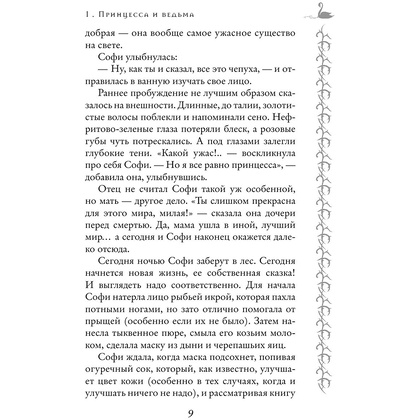 1. Принцесса и ведьма

добрая — она вообще самое ужасное существо на свете.

Софи улыбнулась:

— Ну, как ты и сказал, все это чепуха, — и отправилась в ванную изучать свое лицо.

Раннее пробуждение не лучшим образом сказалось на внешности. Длинные, до талии, золотистые волосы поблекли и напоминали сено. Нефритово-зеленые глаза потеряли блеск, а розовые губы чуть потрескались. А под глазами залегли глубокие тени. «Какой ужас!.. — воскликнула про себя Софи. — Но я все равно принцесса», — добавила она, улыбнувшись.

Отец не считал Софи такой уж особенной, но мать — другое дело. «Ты слишком прекрасна для этого мира, милая!» — сказала она дочери перед смертью. Да, мама ушла в иной, лучший мир… а сегодня и Софи наконец окажется далеко отсюда.

Сегодня ночью Софи заберут в лес. Сегодня начнется новая жизнь, ее собственная сказка! И выглядеть надо соответственно. Для начала Софи натерла лицо рыбьей икрой, которая пахла потными ногами, но зато отлично помогала от прыщей (особенно если их не было). Затем нанесла тыквенное пюре, смыла его козьим молоком, сделала маску из дыни и черепашьих яиц.

Софи ждала, когда маска подсохнет, попивая огуречный сок, который, как известно, улучшает цвет кожи (особенно в тех случаях, когда и улучшать ничего не надо), и рассматривая книгу

9